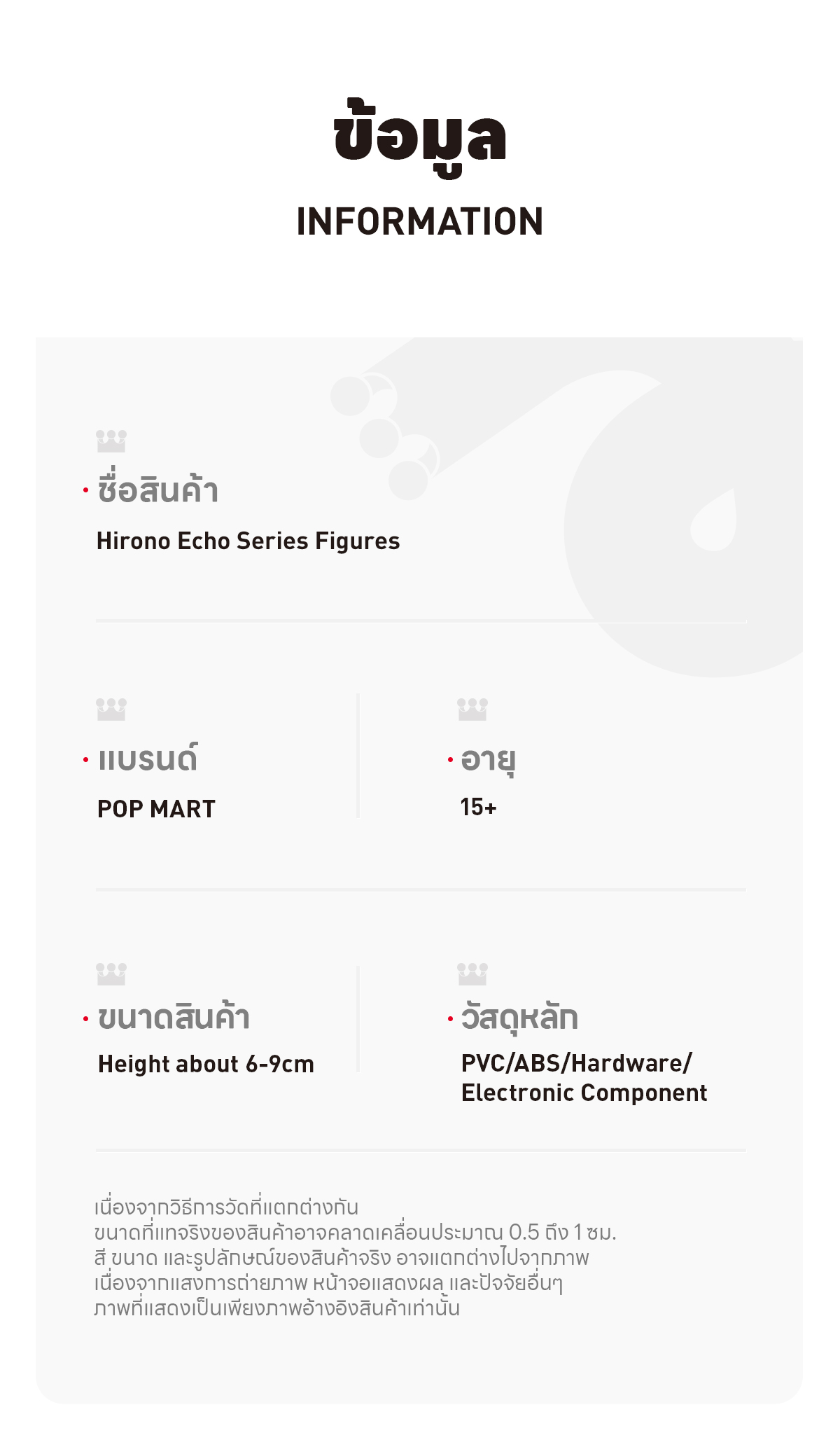 ข้อมูล
INFORMATION

• ชื่อสินค้า
Hirono Echo Series Figures

• แบรนด์
POP MART

• อายุ
15+

• ขนาดสินค้า
Height about 6-9cm

• วัสดุหลัก
PVC/ABS/Hardware/
Electronic Component

เนื่องจากวิธีการวัดที่แตกต่างกัน
ขนาดที่แท้จริงของสินค้าอาจคลาดเคลื่อนประมาณ 0.5 ถึง 1 ซม.
สี ขนาด และรูปลักษณ์ของสินค้าจริง อาจแตกต่างไปจากภาพ
เนื่องจากแสงการถ่ายภาพ หน้าจอแสดงผล และปัจจัยอื่นๆ
ภาพที่แสดงเป็นเพียงภาพอ้างอิงสินค้าเท่านั้น